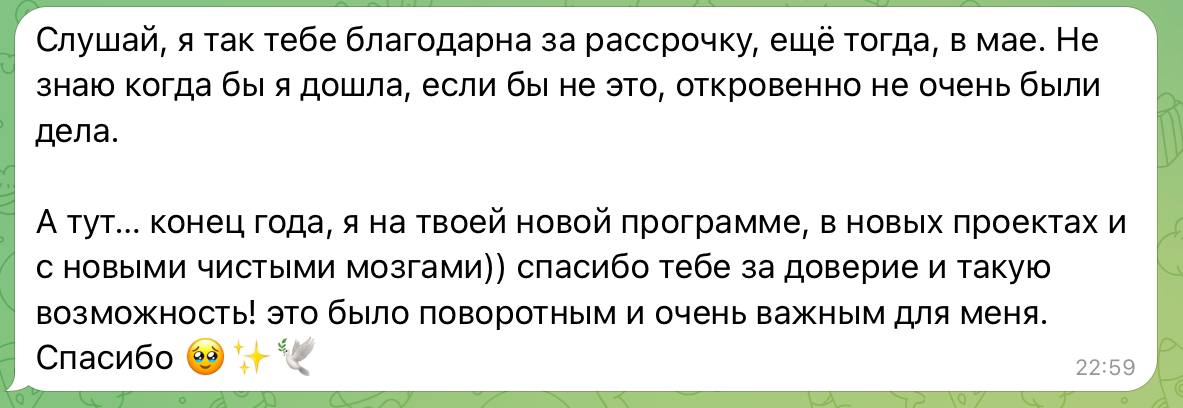 Слушай, я так тебе благодарна за рассрочку, ещё тогда, в мае. Не знаю когда бы я дошла, если бы не это, откровенно не очень были дела.

А тут… конец года, я на твоей новой программе, в новых проектах и с новыми чистыми мозгами)) спасибо тебе за доверие и такую возможность! это было поворотным и очень важным для меня. Спасибо 🥹✨🕊️

22:59